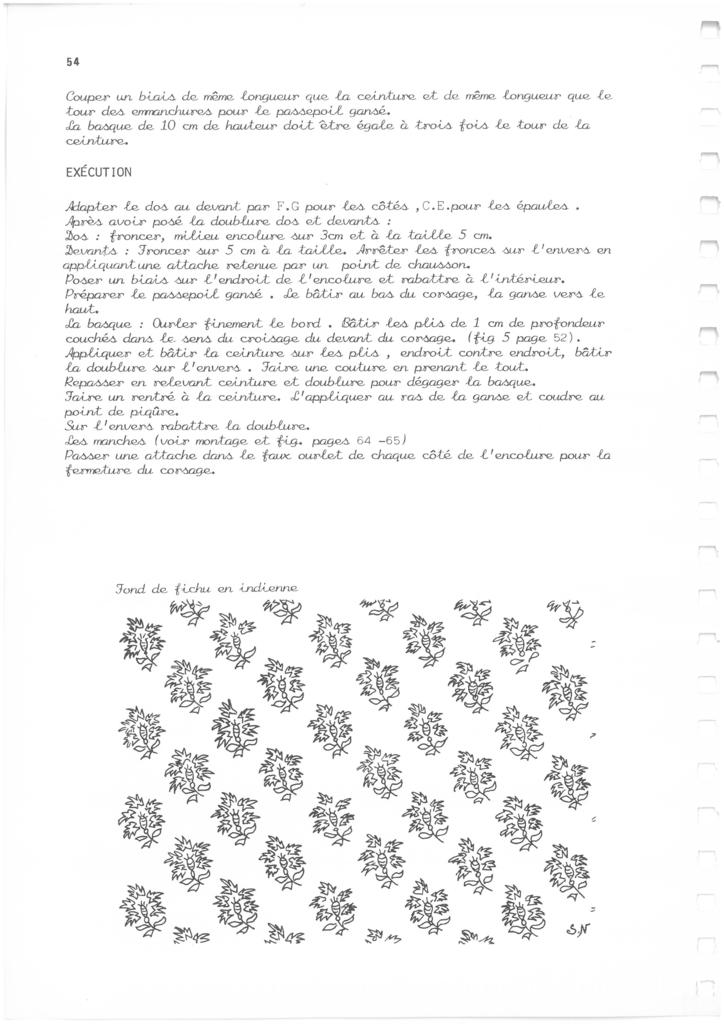 54

Couper un biais de même longueur que la ceinture et de même longueur que le tour des emmanchures pour le passepoil gansé.
La basque de 10 cm de hauteur doit être égale à trois fois le tour de la ceinture.

EXÉCUTION

Adapter le dos au devant par F.G pour les côtés ,C.E.pour les épaules .
Après avoir posé la doublure dos et devants :
Dos : froncer, milieu encolure sur 3cm et à la taille 5 cm.
Devants : Froncer sur 5 cm à la taille. Arrêter les fronces sur l'envers en appliquant une attache retenue par un point de chausson.
Poser un biais sur l'endroit de l'encolure et rabattre à l'intérieur.
Préparer le passepoil gansé . Le bâtir au bas du corsage, la ganse vers le haut.
La basque : Ourler finement le bord . Bâtir les plis de 1 cm de profondeur couchés dans le sens du croisage du devant du corsage. (fig 5 page 52).
Appliquer et bâtir la ceinture sur les plis , endroit contre endroit, bâtir la doublure sur l'envers . Faire une couture en prenant le tout.
Repasser en relevant ceinture et doublure pour dégager la basque.
Faire un rentré à la ceinture. L'appliquer au ras de la ganse et coudre au point de piqûre.
Sur l'envers rabattre la doublure.
Les manches (voir montage et fig. pages 64 -65)
Passer une attache dans le faux ourlet de chaque côté de l'encolure pour la fermeture du corsage.

Fond de fichu en indienne

S.N